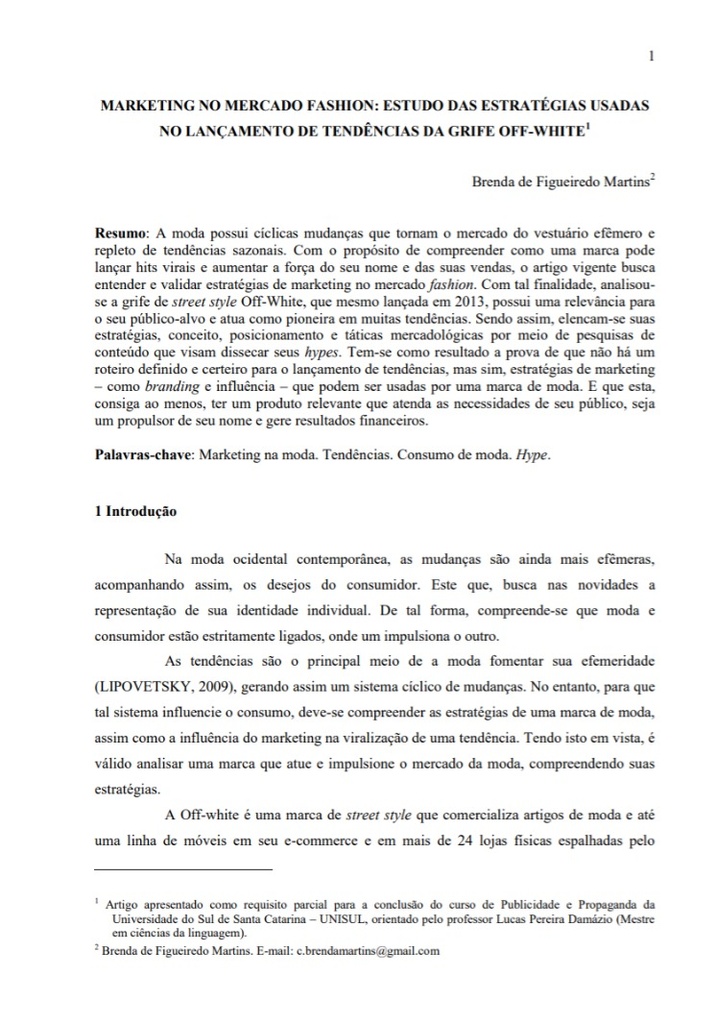 1

MARKETING NO MERCADO FASHION: ESTUDO DAS ESTRATÉGIAS USADAS NO LANÇAMENTO DE TENDÊNCIAS DA GRIFE OFF-WHITE$^1$

Brenda de Figueiredo Martins$^2$

Resumo: A moda possui cíclicas mudanças que tornam o mercado do vestuário efêmero e repleto de tendências sazonais. Com o propósito de compreender como uma marca pode lançar hits virais e aumentar a força do seu nome e das suas vendas, o artigo vigente busca entender e validar estratégias de marketing no mercado fashion. Com tal finalidade, analisou-se a grife de street style Off-White, que mesmo lançada em 2013, possui uma relevância para o seu público-alvo e atua como pioneira em muitas tendências. Sendo assim, elencam-se suas estratégias, conceito, posicionamento e táticas mercadológicas por meio de pesquisas de conteúdo que visam dissecar seus hypes. Tem-se como resultado a prova de que não há um roteiro definido e certeiro para o lançamento de tendências, mas sim, estratégias de marketing – como branding e influência – que podem ser usadas por uma marca de moda. E que esta, consiga ao menos, ter um produto relevante que atenda as necessidades de seu público, seja um propulsor de seu nome e gere resultados financeiros.

Palavras-chave: Marketing na moda. Tendências. Consumo de moda. Hype.

1 Introdução

Na moda ocidental contemporânea, as mudanças são ainda mais efêmeras, acompanhando assim, os desejos do consumidor. Este que, busca nas novidades a representação de sua identidade individual. De tal forma, compreende-se que moda e consumidor estão estritamente ligados, onde um impulsiona o outro.

As tendências são o principal meio de a moda fomentar sua efemeridade (LIPOVETSKY, 2009), gerando assim um sistema cíclico de mudanças. No entanto, para que tal sistema influencie o consumo, deve-se compreender as estratégias de uma marca de moda, assim como a influência do marketing na viralização de uma tendência. Tendo isto em vista, é válido analisar uma marca que atue e impulsione o mercado da moda, compreendendo suas estratégias.

A Off-white é uma marca de street style que comercializa artigos de moda e até uma linha de móveis em seu e-commerce e em mais de 24 lojas físicas espalhadas pelo

$^1$ Artigo apresentado como requisito parcial para a conclusão do curso de Publicidade e Propaganda da Universidade do Sul de Santa Catarina – UNISUL, orientado pelo professor Lucas Pereira Damázio (Mestre em ciências da linguagem).
$^2$ Brenda de Figueiredo Martins. E-mail: c.brendamartins@gmail.com